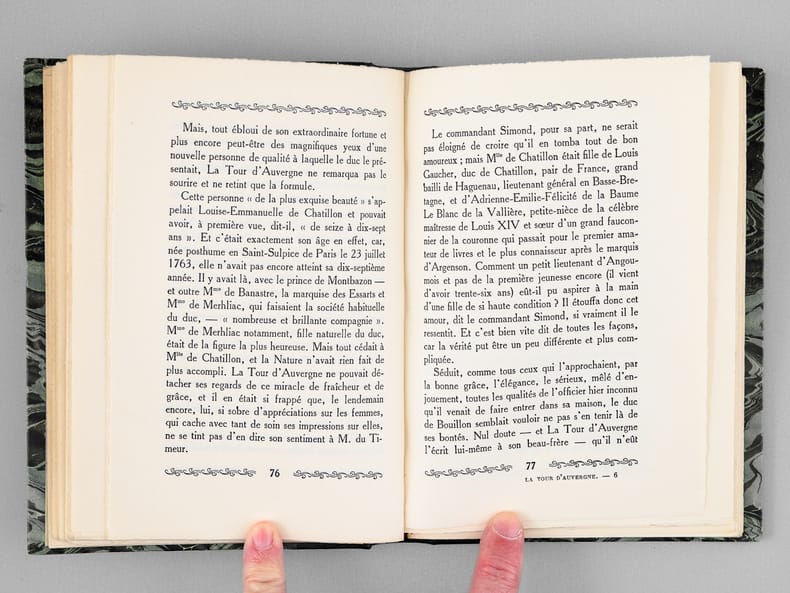 Mais, tout ébloui de son extraordinaire fortune et plus encore peut-être des magnifiques yeux d'une nouvelle personne de qualité à laquelle le duc le présentait, La Tour d'Auvergne ne remarqua pas le sourire et ne retint que la formule.

Cette personne « de la plus exquise beauté » s'appelait Louise-Emmanuelle de Chatillon et pouvait avoir, à première vue, dit-il, « de seize à dix-sept ans ». Et c'était exactement son âge en effet, car, née posthume en Saint-Sulpice de Paris le 23 juillet 1763, elle n'avait pas encore atteint sa dix-septième année. Il y avait là, avec le prince de Montbazon — et outre M$^{me}$ de Banastre, la marquise des Essarts et M$^{me}$ de Merhliac, qui faisaient la société habituelle du duc, — « nombreuse et brillante compagnie ». M$^{me}$ de Merhliac notamment, fille naturelle du duc, était de la figure la plus heureuse. Mais tout cédait à M$^{lle}$ de Chatillon, et la Nature n'avait rien fait de plus accompli. La Tour d'Auvergne ne pouvait détacher ses regards de ce miracle de fraîcheur et de grâce, et il en était si frappé que, le lendemain encore, lui, si sobre d'appréciations sur les femmes, qui cache avec tant de soin ses impressions sur elles, ne se tint pas d'en dire son sentiment à M. du Timeur.

76

Le commandant Simond, pour sa part, ne serait pas éloigné de croire qu'il en tomba tout de bon amoureux ; mais M$^{lle}$ de Chatillon était fille de Louis Gaucher, duc de Chatillon, pair de France, grand bailli de Haguenau, lieutenant général en Basse-Bretagne, et d'Adrienne-Emilie-Félicité de la Baume Le Blanc de la Vallière, petite-nièce de la célèbre maîtresse de Louis XIV et sœur d'un grand fauconnier de la couronne qui passait pour le premier amateur de livres et le plus connaisseur après le marquis d'Argenson. Comment un petit lieutenant d'Angoumois et pas de la première jeunesse encore (il vient d'avoir trente-six ans) eût-il pu aspirer à la main d'une fille de si haute condition ? Il étouffa donc cet amour, dit le commandant Simond, si vraiment il le ressentit. Et c'est bien vite dit de toutes les façons, car la vérité put être un peu différente et plus compliquée.

Séduit, comme tous ceux qui l'approchaient, par la bonne grâce, l'élégance, le sérieux, mêlé d'enjouement, toutes les qualités de l'officier hier inconnu qu'il venait de faire entrer dans sa maison, le duc de Bouillon semblait vouloir ne pas s'en tenir là de ses bontés. Nul doute — et La Tour d'Auvergne l'écrit lui-même à son beau-frère — qu'il n'eût

77

LA TOUR D'AUVERGNE. — 6